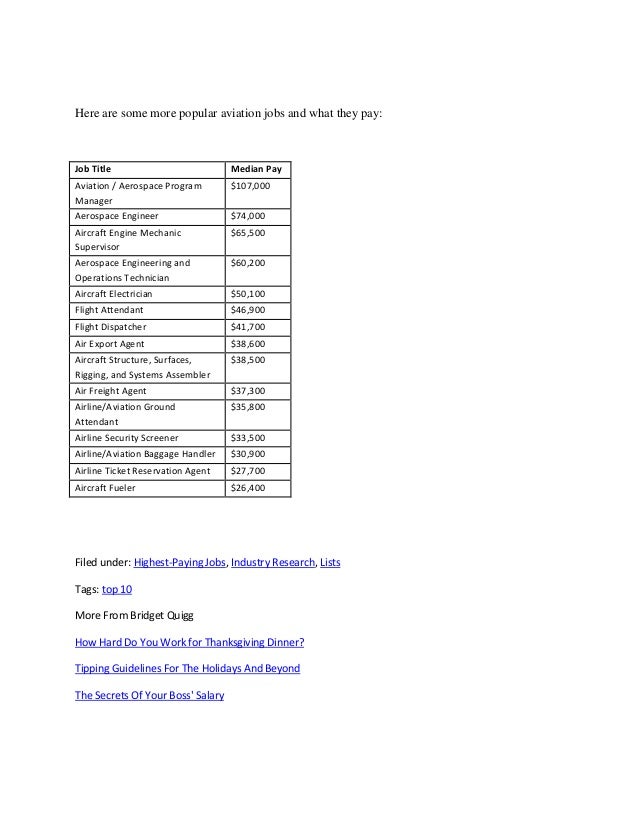 Here are some more popular aviation jobs and what they pay:

| Job Title | Median Pay |
|---|---|
| Aviation / Aerospace Program Manager | \$107,000 |
| Aerospace Engineer | \$74,000 |
| Aircraft Engine Mechanic Supervisor | \$65,500 |
| Aerospace Engineering and Operations Technician | \$60,200 |
| Aircraft Electrician | \$50,100 |
| Flight Attendant | \$46,900 |
| Flight Dispatcher | \$41,700 |
| Air Export Agent | \$38,600 |
| Aircraft Structure, Surfaces, Rigging, and Systems Assembler | \$38,500 |
| Air Freight Agent | \$37,300 |
| Airline/Aviation Ground Attendant | \$35,800 |
| Airline Security Screener | \$33,500 |
| Airline/Aviation Baggage Handler | \$30,900 |
| Airline Ticket Reservation Agent | \$27,700 |
| Aircraft Fueler | \$26,400 |

Filed under: Highest-Paying Jobs, Industry Research, Lists

Tags: top 10

More From Bridget Quigg

How Hard Do You Work for Thanksgiving Dinner?

Tipping Guidelines For The Holidays And Beyond

The Secrets Of Your Boss' Salary